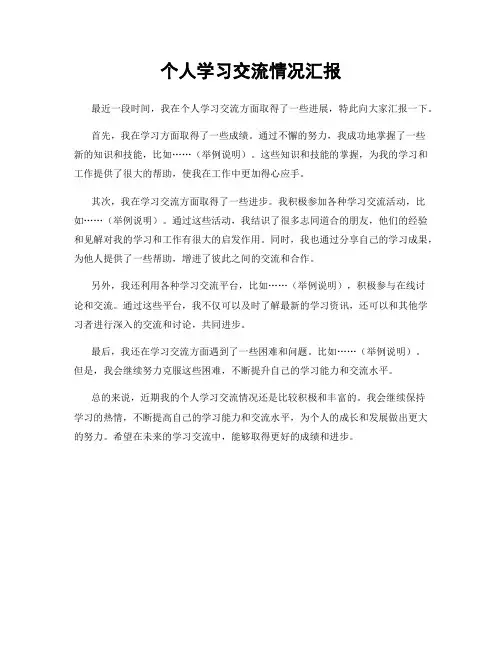 个人学习交流情况汇报

最近一段时间，我在个人学习交流方面取得了一些进展，特此向大家汇报一下。

首先，我在学习方面取得了一些成绩。通过不懈的努力，我成功地掌握了一些新的知识和技能，比如……（举例说明）。这些知识和技能的掌握，为我的学习和工作提供了很大的帮助，使我在工作中更加得心应手。

其次，我在学习交流方面取得了一些进步。我积极参加各种学习交流活动，比如……（举例说明）。通过这些活动，我结识了很多志同道合的朋友，他们的经验和见解对我的学习和工作有很大的启发作用。同时，我也通过分享自己的学习成果，为他人提供了一些帮助，增进了彼此之间的交流和合作。

另外，我还利用各种学习交流平台，比如……（举例说明），积极参与在线讨论和交流。通过这些平台，我不仅可以及时了解最新的学习资讯，还可以和其他学习者进行深入的交流和讨论，共同进步。

最后，我还在学习交流方面遇到了一些困难和问题，比如……（举例说明）。但是，我会继续努力克服这些困难，不断提升自己的学习能力和交流水平。

总的来说，近期我的个人学习交流情况还是比较积极和丰富的。我会继续保持学习的热情，不断提高自己的学习能力和交流水平，为个人的成长和发展做出更大的努力。希望在未来的学习交流中，能够取得更好的成绩和进步。